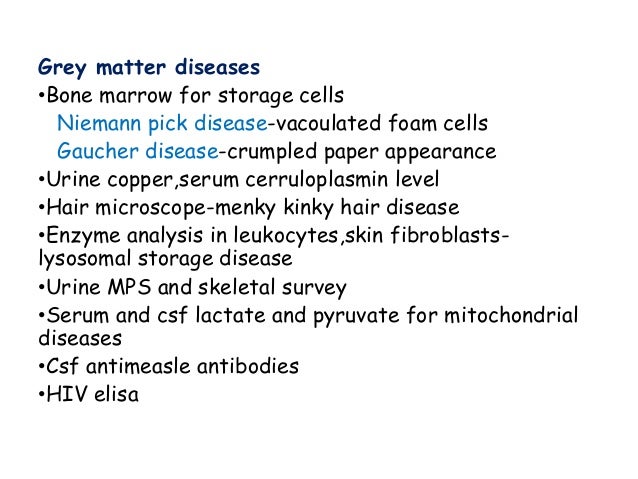 Grey matter diseases

• Bone marrow for storage cells

Niemann pick disease-vacoulated foam cells

Gaucher disease-crumpled paper appearance

• Urine copper,serum cerruloplasmin level

• Hair microscope-menky kinky hair disease

• Enzyme analysis in leukocytes,skin fibroblasts-lysosomal storage disease

• Urine MPS and skeletal survey

• Serum and csf lactate and pyruvate for mitochondrial diseases

• Csf antimeasle antibodies

• HIV elisa